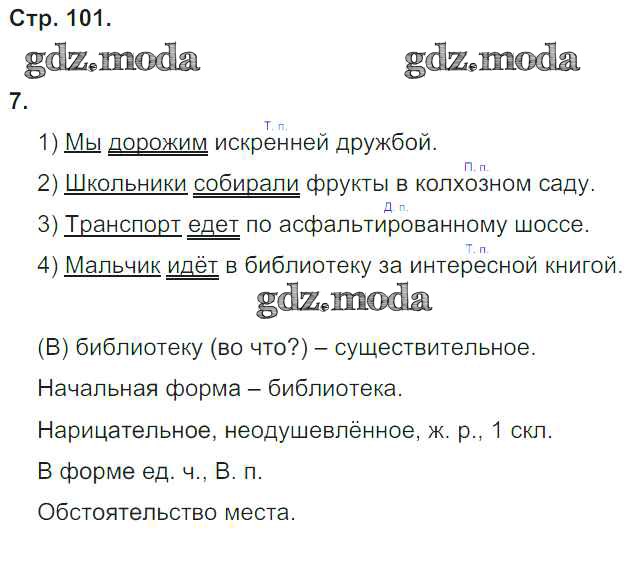 Стр. 101.

7.

Т. п.
1) Мы дорожим искренней дружбой.

П. п.
2) Школьники собирали фрукты в колхозном саду.

Д. п.
3) Транспорт едет по асфальтированному шоссе.

Т. п.
4) Мальчик идёт в библиотеку за интересной книгой.

(В) библиотеку (во что?) – существительное.

Начальная форма – библиотека.

Нарицательное, неодушевлённое, ж. р., 1 скл.

В форме ед. ч., В. п.

Обстоятельство места.

gdz.moda